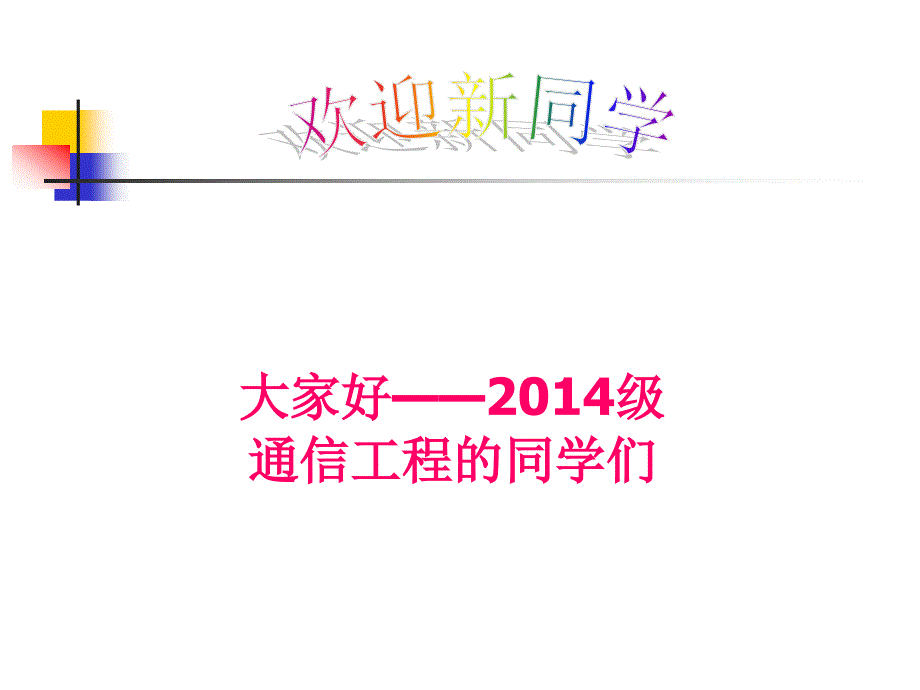 欢迎新同学

大家好——2014级
通信工程的同学们